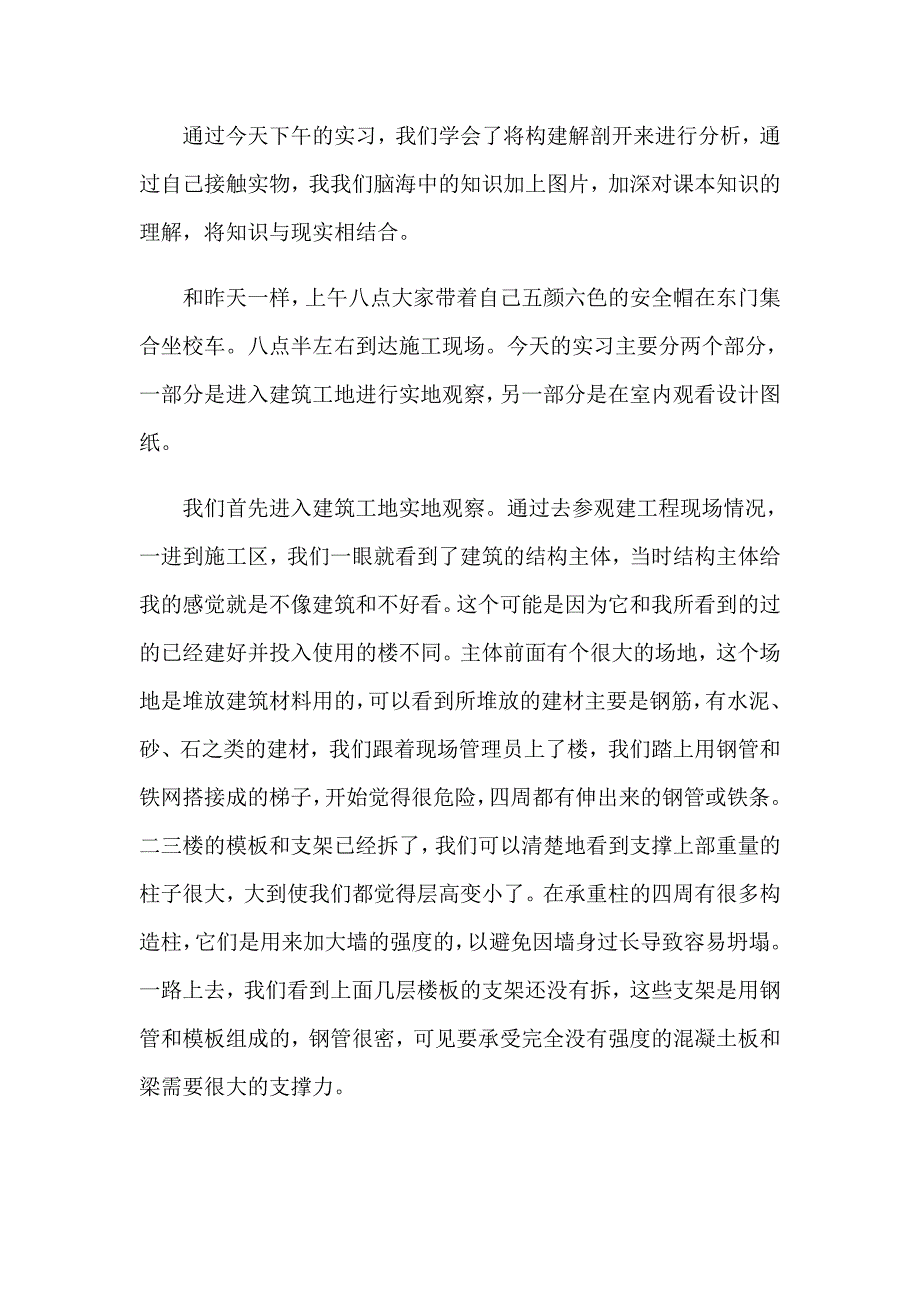 通过今天下午的实习，我们学会了将构建解剖开来进行分析，通过自己接触实物，我我们脑海中的知识加上图片，加深对课本知识的理解，将知识与现实相结合。

和昨天一样，上午八点大家带着自己五颜六色的安全帽在东门集合坐校车。八点半左右到达施工现场。今天的实习主要分两个部分，一部分是进入建筑工地进行实地观察，另一部分是在室内观看设计图纸。

我们首先进入建筑工地实地观察。通过去参观建工程现场情况，一进到施工区，我们一眼就看到了建筑的结构主体，当时结构主体给我的感觉就是不像建筑和不好看。这个可能是因为它和我所看到的过的已经建好并投入使用的楼不同。主体前面有个很大的场地，这个场地是堆放建筑材料用的，可以看到所堆放的建材主要是钢筋，有水泥、砂、石之类的建材，我们跟着现场管理员上了楼，我们踏上用钢管和铁网搭接成的梯子，开始觉得很危险，四周都有伸出来的钢管或铁条。二三楼的模板和支架已经拆了，我们可以清楚地看到支撑上部重量的柱子很大，大到使我们都觉得层高变小了。在承重柱的四周有很多构造柱，它们是用来加大墙的强度的，以避免因墙身过长导致容易坍塌。一路上去，我们看到上面几层楼板的支架还没有拆，这些支架是用钢管和模板组成的，钢管很密，可见要承受完全没有强度的混凝土板和梁需要很大的支撑力。